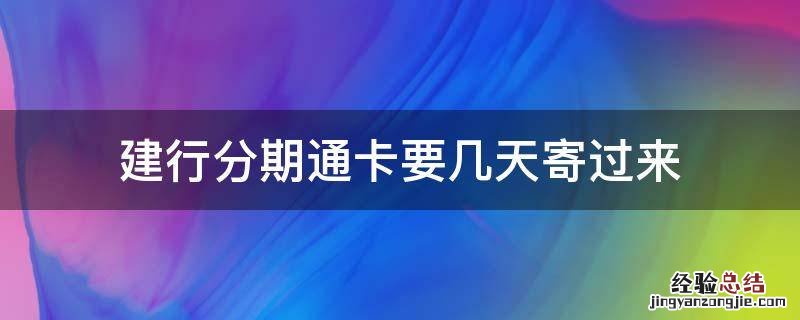 建行分期通卡要几天寄过来

经验总结
jingyanzongjie.com